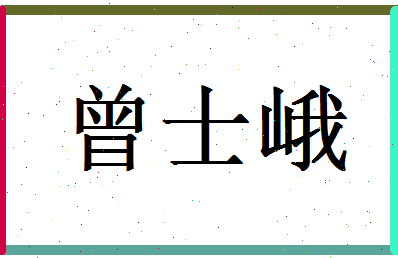 曾士峨